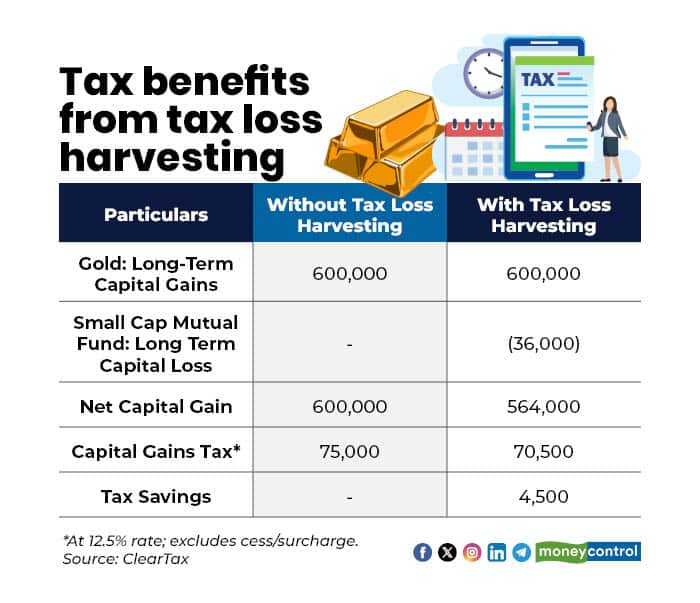 Tax benefits from tax loss harvesting

TAX

| Particulars | Without Tax Loss Harvesting | With Tax Loss Harvesting |
|---|---|---|
| Gold: Long-Term Capital Gains | 600,000 | 600,000 |
| Small Cap Mutual Fund: Long Term Capital Loss | - | (36,000) |
| Net Capital Gain | 600,000 | 564,000 |
| Capital Gains Tax* | 75,000 | 70,500 |
| Tax Savings | - | 4,500 |

*At 12.5% rate; excludes cess/surcharge.
Source: ClearTax

moneycontrol